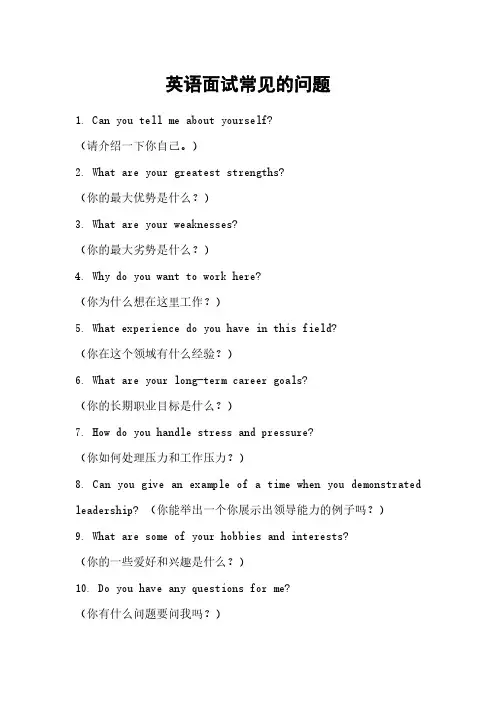 英语面试常见的问题

1. Can you tell me about yourself?

（请介绍一下你自己。）

2. What are your greatest strengths?

（你的最大优势是什么？）

3. What are your weaknesses?

（你的最大劣势是什么？）

4. Why do you want to work here?

（你为什么想在这里工作？）

5. What experience do you have in this field?

（你在这个领域有什么经验？）

6. What are your long-term career goals?

（你的长期职业目标是什么？）

7. How do you handle stress and pressure?

（你如何处理压力和工作压力？）

8. Can you give an example of a time when you demonstrated leadership? （你能举出一个你展示出领导能力的例子吗？）

9. What are some of your hobbies and interests?

（你的一些爱好和兴趣是什么？）

10. Do you have any questions for me?

（你有什么问题要问我吗？）